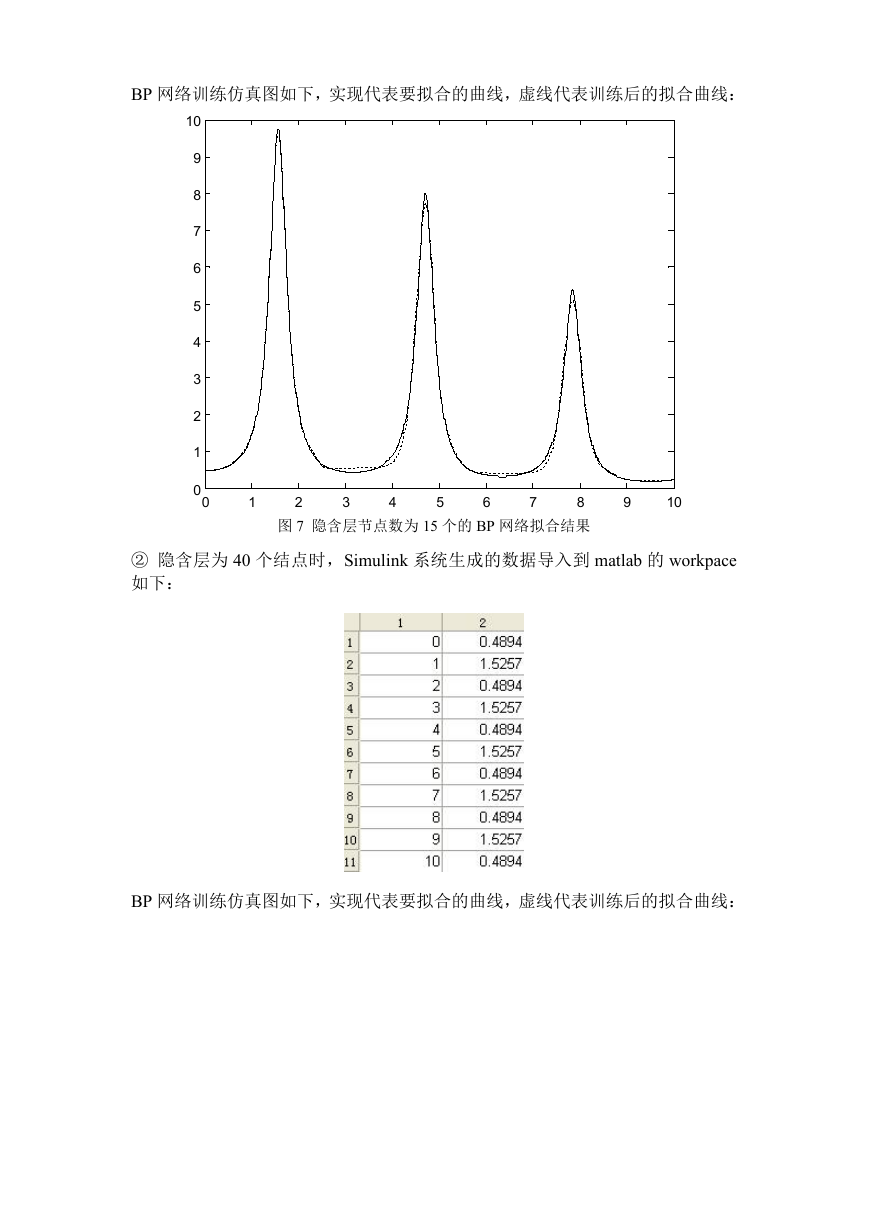 BP 网络训练仿真图如下，实现代表要拟合的曲线，虚线代表训练后的拟合曲线：

10
9
8
7
6
5
4
3
2
1
0
0 1 2 3 4 5 6 7 8 9 10

图 7 隐含层节点数为 15 个的 BP 网络拟合结果

② 隐含层为 40 个结点时，Simulink 系统生成的数据导入到 matlab 的 workpace 如下：

| | 1 | 2 |
|---|---|---|
| 1 | 0 | 0.4894 |
| 2 | 1 | 1.5257 |
| 3 | 2 | 0.4894 |
| 4 | 3 | 1.5257 |
| 5 | 4 | 0.4894 |
| 6 | 5 | 1.5257 |
| 7 | 6 | 0.4894 |
| 8 | 7 | 1.5257 |
| 9 | 8 | 0.4894 |
| 10 | 9 | 1.5257 |
| 11 | 10 | 0.4894 |

BP 网络训练仿真图如下，实现代表要拟合的曲线，虚线代表训练后的拟合曲线：